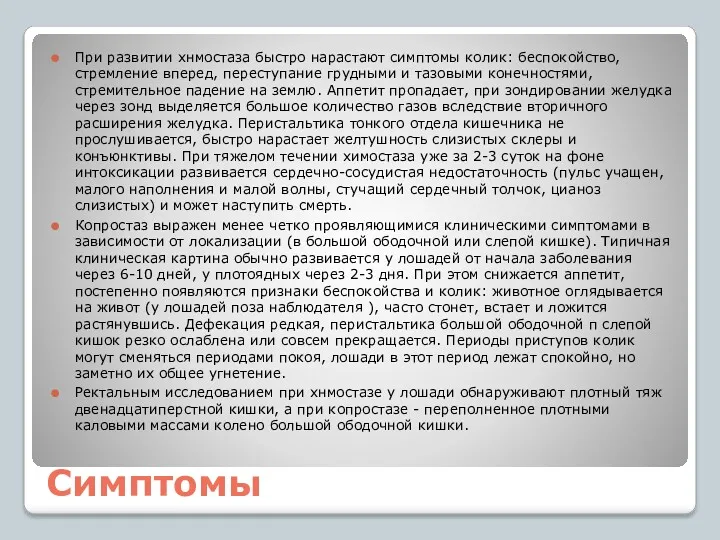 При развитии хнмостаза быстро нарастают симптомы колик: беспокойство, стремление вперед, переступание грудными и тазовыми конечностями, стремительное падение на землю. Аппетит пропадает, при зондировании желудка через зонд выделяется большое количество газов вследствие вторичного расширения желудка. Перистальтика тонкого отдела кишечника не прослушивается, быстро нарастает желтушность слизистых склеры и конъюнктивы. При тяжелом течении химостаза уже за 2-3 суток на фоне интоксикации развивается сердечно-сосудистая недостаточность (пульс учащен, малого наполнения и малой волны, стучащий сердечный толчок, цианоз слизистых) и может наступить смерть.

Копростаз выражен менее четко проявляющимися клиническими симптомами в зависимости от локализации (в большой ободочной или слепой кишке). Типичная клиническая картина обычно развивается у лошадей от начала заболевания через 6-10 дней, у плотоядных через 2-3 дня. При этом снижается аппетит, постепенно появляются признаки беспокойства и колик: животное оглядывается на живот (у лошадей поза наблюдателя ), часто стонет, встает и ложится растянувшись. Дефекация редкая, перистальтика большой ободочной п слепой кишок резко ослаблена или совсем прекращается. Периоды приступов колик могут сменяться периодами покоя, лошади в этот период лежат спокойно, но заметно их общее угнетение.

Ректальным исследованием при хнмостазе у лошади обнаруживают плотный тяж двенадцатиперстной кишки, а при копростазе - переполненное плотными каловыми массами колено большой ободочной кишки.

Симптомы